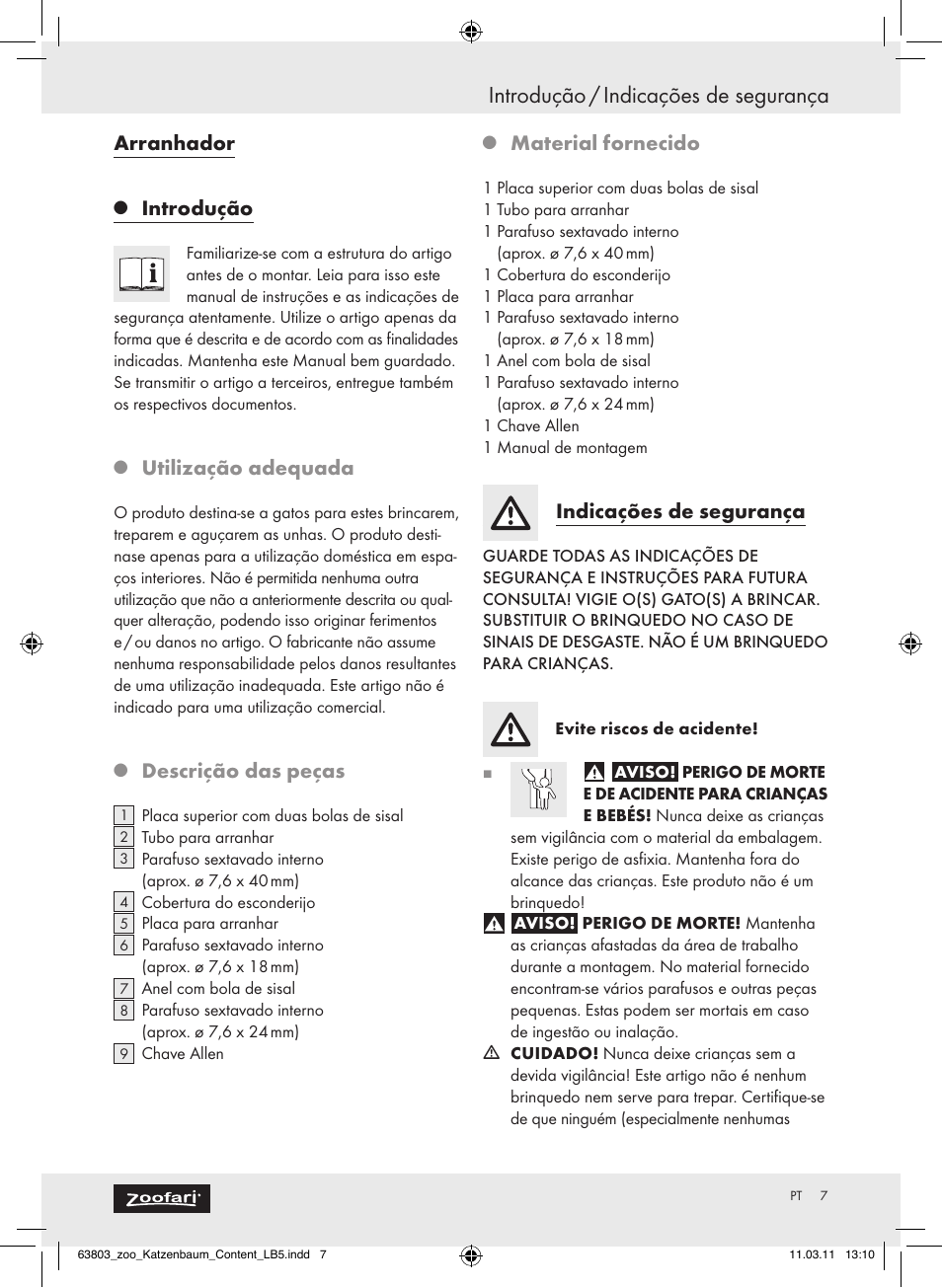 Introdução / Indicações de segurança

Arranhador

Introdução

Familiarize-se com a estrutura do artigo antes de o montar. Leia para isso este manual de instruções e as indicações de segurança atentamente. Utilize o artigo apenas da forma que é descrita e de acordo com as finalidades indicadas. Mantenha este Manual bem guardado. Se transmitir o artigo a terceiros, entregue também os respectivos documentos.

Utilização adequada

O produto destina-se a gatos para estes brincarem, treparem e aguçarem as unhas. O produto destinase apenas para a utilização doméstica em espaços interiores. Não é permitida nenhuma outra utilização que não a anteriormente descrita ou qualquer alteração, podendo isso originar ferimentos e / ou danos no artigo. O fabricante não assume nenhuma responsabilidade pelos danos resultantes de uma utilização inadequada. Este artigo não é indicado para uma utilização comercial.

Descrição das peças

1 Placa superior com duas bolas de sisal
2 Tubo para arranhar
3 Parafuso sextavado interno (aprox. ø 7,6 x 40 mm)
4 Cobertura do esconderijo
5 Placa para arranhar
6 Parafuso sextavado interno (aprox. ø 7,6 x 18 mm)
7 Anel com bola de sisal
8 Parafuso sextavado interno (aprox. ø 7,6 x 24 mm)
9 Chave Allen

Material fornecido

1 Placa superior com duas bolas de sisal
1 Tubo para arranhar
1 Parafuso sextavado interno (aprox. ø 7,6 x 40 mm)
1 Cobertura do esconderijo
1 Placa para arranhar
1 Parafuso sextavado interno (aprox. ø 7,6 x 18 mm)
1 Anel com bola de sisal
1 Parafuso sextavado interno (aprox. ø 7,6 x 24 mm)
1 Chave Allen
1 Manual de montagem

Indicações de segurança

GUARDE TODAS AS INDICAÇÕES DE SEGURANÇA E INSTRUÇÕES PARA FUTURA CONSULTA! VIGIE O(S) GATO(S) A BRINCAR. SUBSTITUIR O BRINQUEDO NO CASO DE SINAIS DE DESGASTE. NÃO É UM BRINQUEDO PARA CRIANÇAS.

Evite riscos de acidente!

AVISO! PERIGO DE MORTE E DE ACIDENTE PARA CRIANÇAS E BEBÉS! Nunca deixe as crianças sem vigilância com o material da embalagem. Existe perigo de asfixia. Mantenha fora do alcance das crianças. Este produto não é um brinquedo!

AVISO! PERIGO DE MORTE! Mantenha as crianças afastadas da área de trabalho durante a montagem. No material fornecido encontram-se vários parafusos e outras peças pequenas. Estas podem ser mortais em caso de ingestão ou inalação.

CUIDADO! Nunca deixe crianças sem a devida vigilância! Este artigo não é nenhum brinquedo nem serve para trepar. Certifique-se de que ninguém (especialmente nenhumas

zoofari

PT 7

63803_zoo_Katzenbaum_Content_LB5.indd 7 11.03.11 13:10